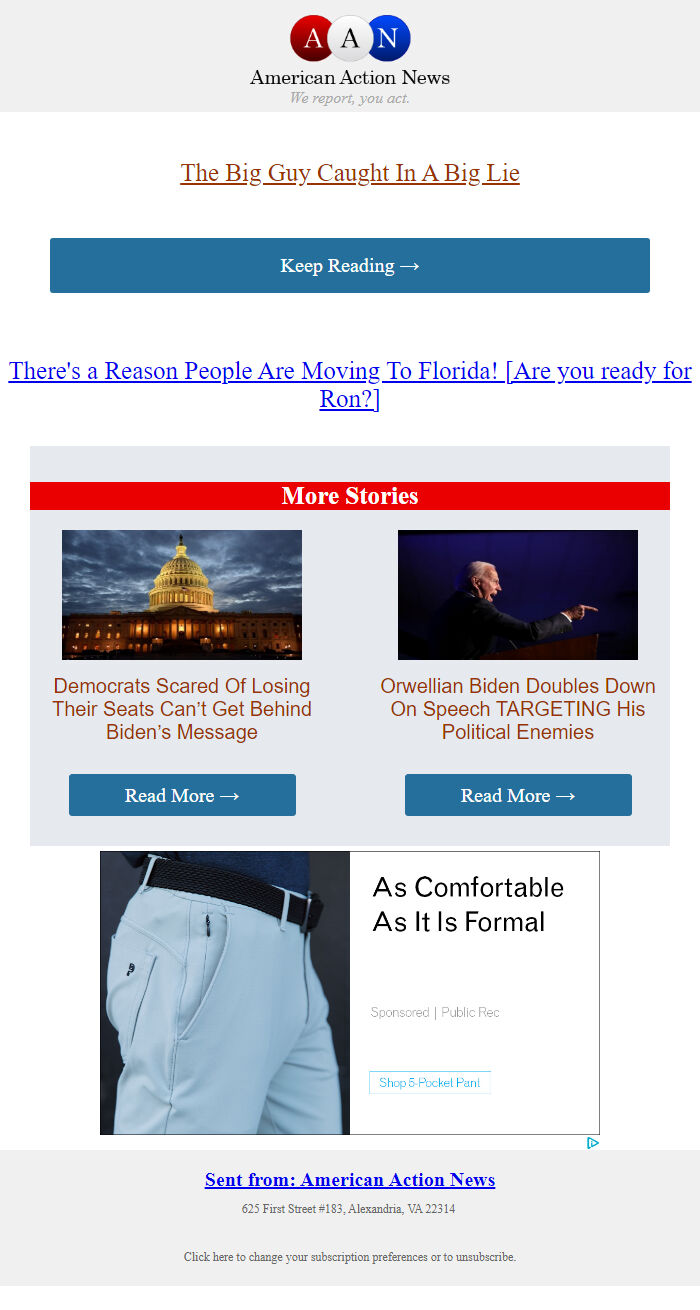 A A N
American Action News
We report, you act.

The Big Guy Caught In A Big Lie

Keep Reading →

There's a Reason People Are Moving To Florida! [Are you ready for Ron?]

More Stories

Democrats Scared Of Losing Their Seats Can't Get Behind Biden's Message

Read More →

Orwellian Biden Doubles Down On Speech TARGETING His Political Enemies

Read More →

As Comfortable As It Is Formal

Sponsored | Public Rec

Shop 5-Pocket Pant

Sent from: American Action News

625 First Street #183, Alexandria, VA 22314

Click here to change your subscription preferences or to unsubscribe.